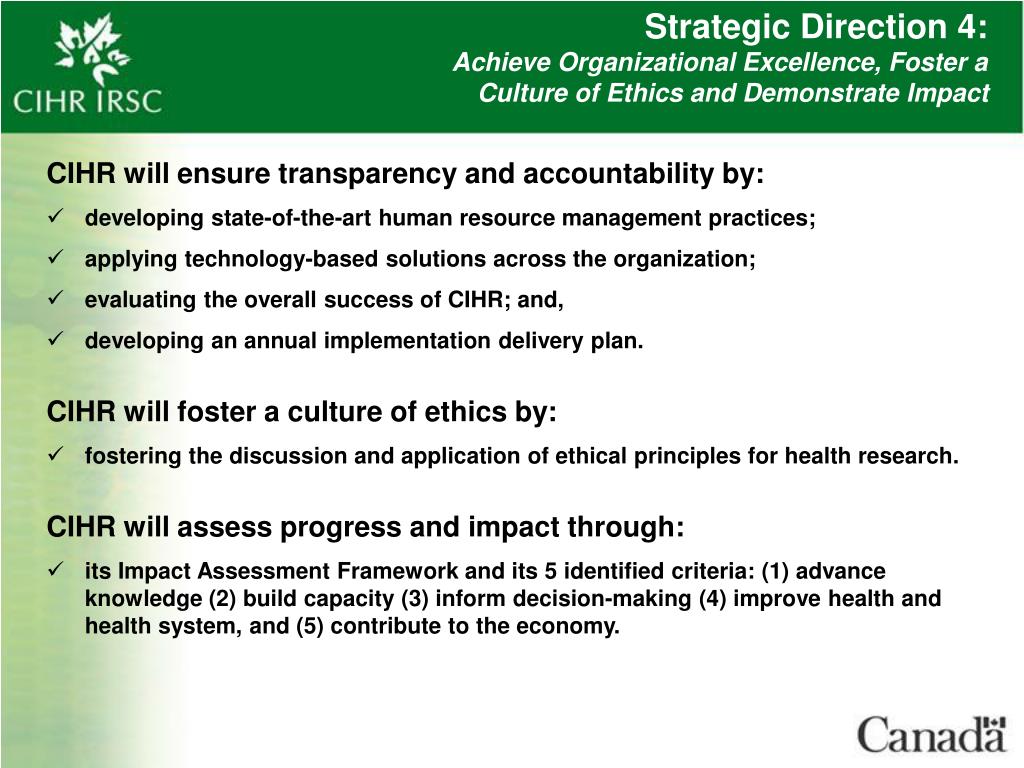 CIHR IRSC

Strategic Direction 4:
Achieve Organizational Excellence, Foster a Culture of Ethics and Demonstrate Impact

CIHR will ensure transparency and accountability by:
✓ developing state-of-the-art human resource management practices;
✓ applying technology-based solutions across the organization;
✓ evaluating the overall success of CIHR; and,
✓ developing an annual implementation delivery plan.

CIHR will foster a culture of ethics by:
✓ fostering the discussion and application of ethical principles for health research.

CIHR will assess progress and impact through:
✓ its Impact Assessment Framework and its 5 identified criteria: (1) advance knowledge (2) build capacity (3) inform decision-making (4) improve health and health system, and (5) contribute to the economy.

Canada